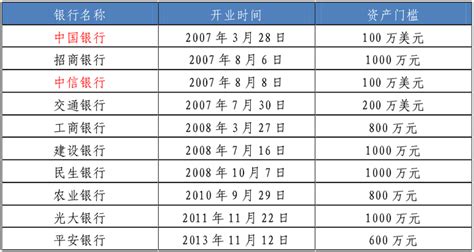 | 银行名称 | 开业时间 | 资产门槛 |
|---|---|---|
| 中国银行 | 2007 年 3 月 28 日 | 100 万美元 |
| 招商银行 | 2007 年 8 月 6 日 | 1000 万元 |
| 中信银行 | 2007 年 8 月 8 日 | 100 万美元 |
| 交通银行 | 2007 年 7 月 30 日 | 200 万美元 |
| 工商银行 | 2008 年 3 月 27 日 | 800 万元 |
| 建设银行 | 2008 年 7 月 16 日 | 1000 万元 |
| 民生银行 | 2008 年 10 月 7 日 | 1000 万元 |
| 农业银行 | 2010 年 9 月 29 日 | 800 万元 |
| 光大银行 | 2011 年 11 月 22 日 | 1000 万元 |
| 平安银行 | 2013 年 11 月 12 日 | 600 万元 |